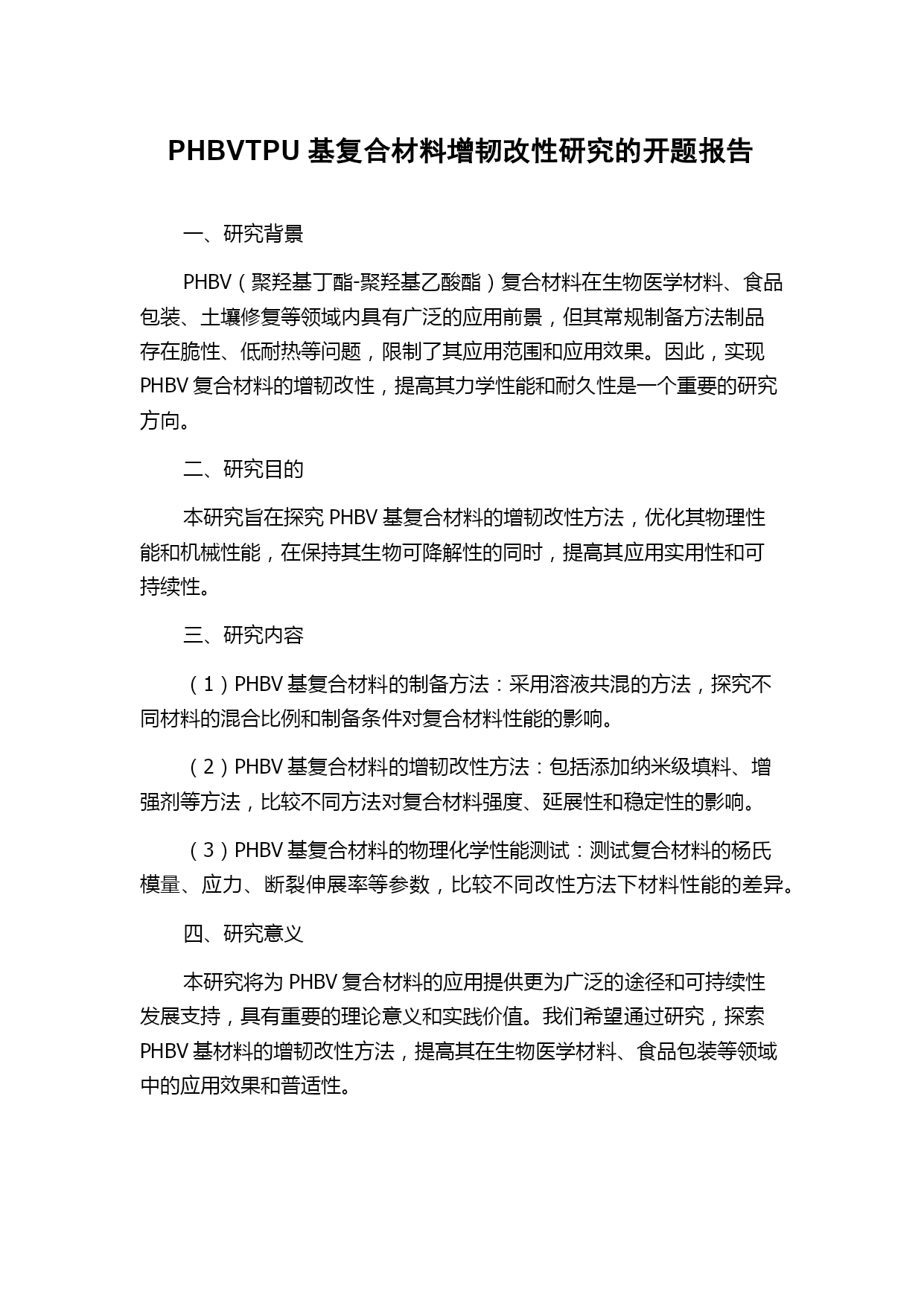 PHBVTPU 基复合材料增韧改性研究的开题报告

一、研究背景

PHBV（聚羟基丁酯-聚羟基乙酸酯）复合材料在生物医学材料、食品包装、土壤修复等领域内具有广泛的应用前景，但其常规制备方法制品存在脆性、低耐热等问题，限制了其应用范围和应用效果。因此，实现 PHBV 复合材料的增韧改性，提高其力学性能和耐久性是一个重要的研究方向。

二、研究目的

本研究旨在探究 PHBV 基复合材料的增韧改性方法，优化其物理性能和机械性能，在保持其生物可降解性的同时，提高其应用实用性和可持续性。

三、研究内容

（1）PHBV 基复合材料的制备方法：采用溶液共混的方法，探究不同材料的混合比例和制备条件对复合材料性能的影响。

（2）PHBV 基复合材料的增韧改性方法：包括添加纳米级填料、增强剂等方法，比较不同方法对复合材料强度、延展性和稳定性的影响。

（3）PHBV 基复合材料的物理化学性能测试：测试复合材料的杨氏模量、应力、断裂伸展率等参数，比较不同改性方法下材料性能的差异。

四、研究意义

本研究将为 PHBV 复合材料的应用提供更为广泛的途径和可持续性发展支持，具有重要的理论意义和实践价值。我们希望通过研究，探索 PHBV 基材料的增韧改性方法，提高其在生物医学材料、食品包装等领域中的应用效果和普适性。